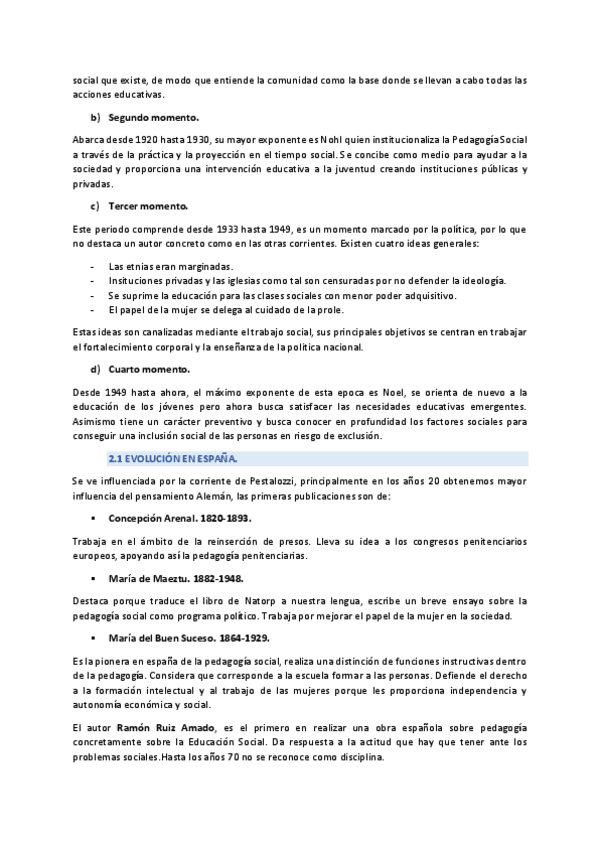 social que existe, de modo que entiende la comunidad como la base donde se llevan a cabo todas las acciones educativas.

b) Segundo momento.

Abarca desde 1920 hasta 1930, su mayor exponente es Nohl quien institucionaliza la Pedagogía Social a través de la práctica y la proyección en el tiempo social. Se concibe como medio para ayudar a la sociedad y proporciona una intervención educativa a la juventud creando instituciones públicas y privadas.

c) Tercer momento.

Este periodo comprende desde 1933 hasta 1949, es un momento marcado por la política, por lo que no destaca un autor concreto como en las otras corrientes. Existen cuatro ideas generales:

- Las etnias eran marginadas.
- Insituciones privadas y las iglesias como tal son censuradas por no defender la ideología.
- Se suprime la educación para las clases sociales con menor poder adquisitivo.
- El papel de la mujer se delega al cuidado de la prole.

Estas ideas son canalizadas mediante el trabajo social, sus principales objetivos se centran en trabajar el fortalecimiento corporal y la enseñanza de la política nacional.

d) Cuarto momento.

Desde 1949 hasta ahora, el máximo exponente de esta epoca es Noel, se orienta de nuevo a la educación de los jóvenes pero ahora busca satisfacer las necesidades educativas emergentes. Asimismo tiene un carácter preventivo y busca conocer en profundidad los factores sociales para conseguir una inclusión social de las personas en riesgo de exclusión.

2.1 EVOLUCIÓN EN ESPAÑA.

Se ve influenciada por la corriente de Pestalozzi, principalmente en los años 20 obtenemos mayor influencia del pensamiento Alemán, las primeras publicaciones son de:

▪ Concepción Arenal. 1820-1893.

Trabaja en el ámbito de la reinserción de presos. Lleva su idea a los congresos penitenciarios europeos, apoyando así la pedagogía penitenciarias.

▪ María de Maeztu. 1882-1948.

Destaca porque traduce el libro de Natorp a nuestra lengua, escribe un breve ensayo sobre la pedagogía social como programa político. Trabaja por mejorar el papel de la mujer en la sociedad.

▪ María del Buen Suceso. 1864-1929.

Es la pionera en españa de la pedagogía social, realiza una distinción de funciones instructivas dentro de la pedagogía. Considera que corresponde a la escuela formar a las personas. Defiende el derecho a la formación intelectual y al trabajo de las mujeres porque les proporciona independencia y autonomía económica y social.

El autor Ramón Ruiz Amado, es el primero en realizar una obra española sobre pedagogía concretamente sobre la Educación Social. Da respuesta a la actitud que hay que tener ante los problemas sociales.Hasta los años 70 no se reconoce como disciplina.